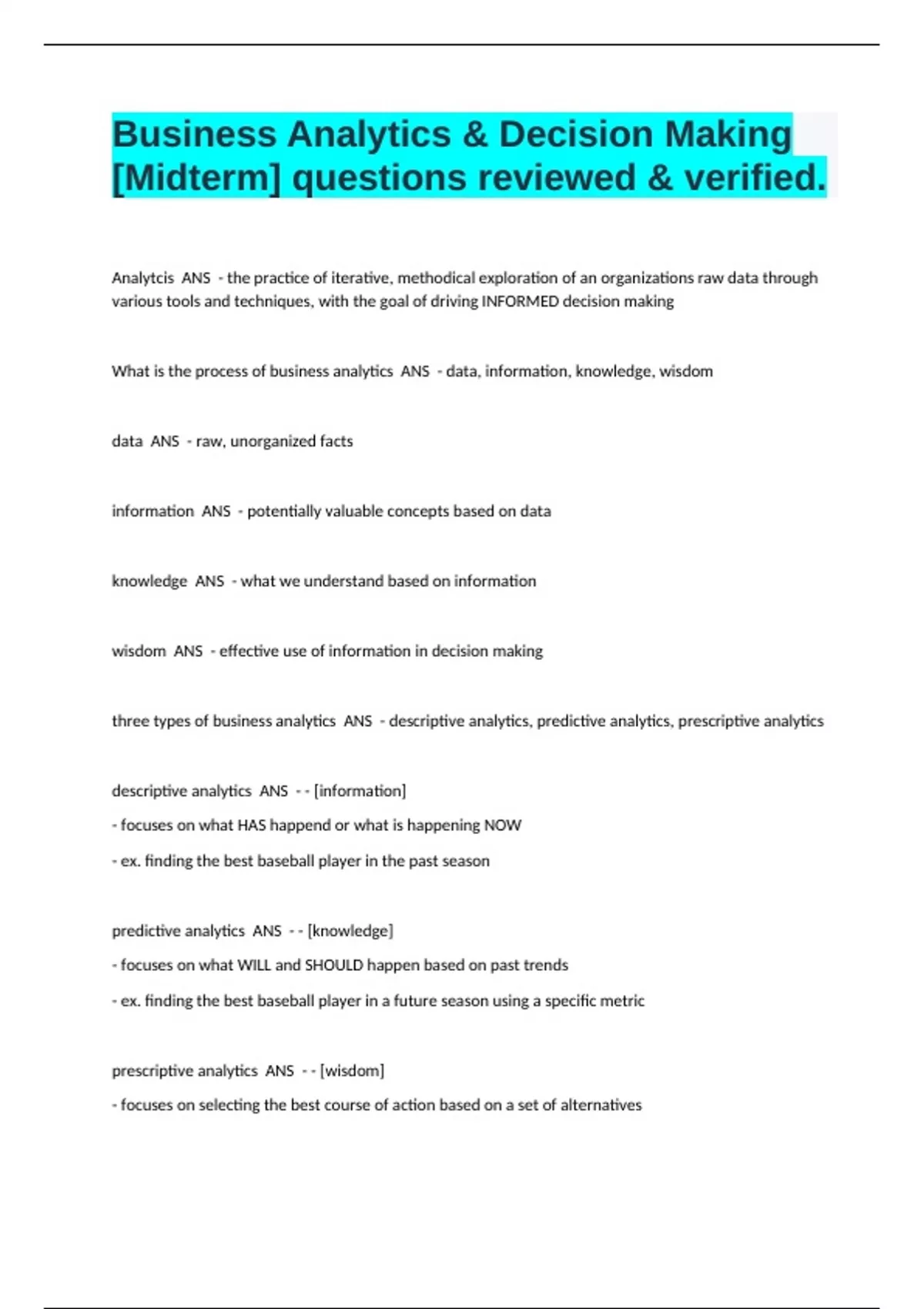 Business Analytics & Decision Making [Midterm] questions reviewed & verified.

Analytcis ANS - the practice of iterative, methodical exploration of an organizations raw data through various tools and techniques, with the goal of driving INFORMED decision making

What is the process of business analytics ANS - data, information, knowledge, wisdom

data ANS - raw, unorganized facts

information ANS - potentially valuable concepts based on data

knowledge ANS - what we understand based on information

wisdom ANS - effective use of information in decision making

three types of business analytics ANS - descriptive analytics, predictive analytics, prescriptive analytics

descriptive analytics ANS - - [information]

- focuses on what HAS happend or what is happening NOW

- ex. finding the best baseball player in the past season

predictive analytics ANS - - [knowledge]

- focuses on what WILL and SHOULD happen based on past trends

- ex. finding the best baseball player in a future season using a specific metric

prescriptive analytics ANS - - [wisdom]

- focuses on selecting the best course of action based on a set of alternatives